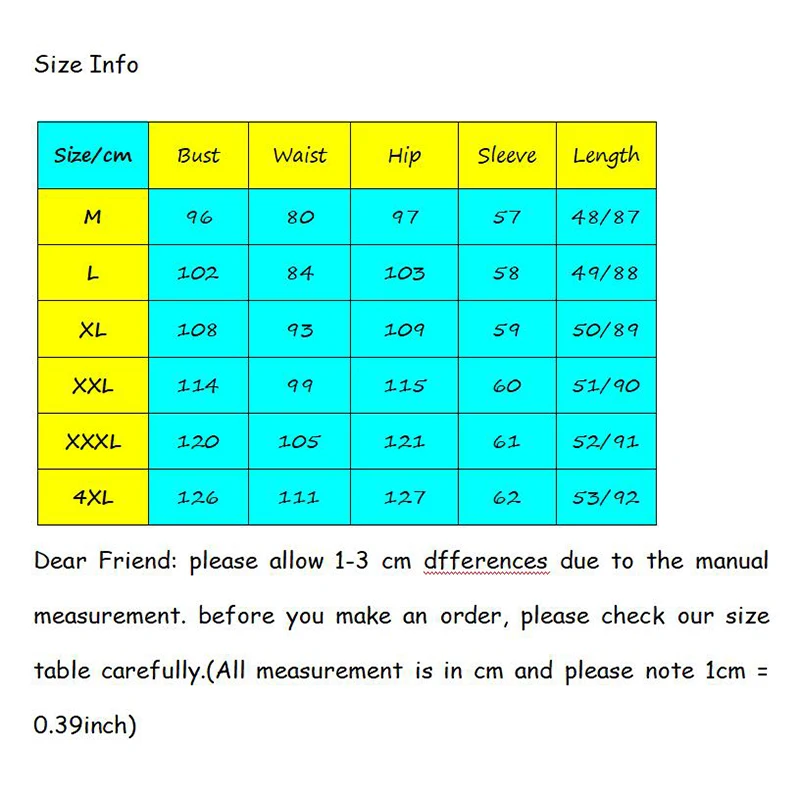 Size Info

| Size/cm | Bust | Waist | Hip | Sleeve | Length |
|---|---|---|---|---|---|
| M | 96 | 80 | 97 | 57 | 48/87 |
| L | 102 | 84 | 103 | 58 | 49/88 |
| XL | 108 | 93 | 109 | 59 | 50/89 |
| XXL | 114 | 99 | 115 | 60 | 51/90 |
| XXXL | 120 | 105 | 121 | 61 | 52/91 |
| 4XL | 126 | 111 | 127 | 62 | 53/92 |

Dear Friend: please allow 1-3 cm dfferences due to the manual measurement. before you make an order, please check our size table carefully.(All measurement is in cm and please note 1cm = 0.39inch)